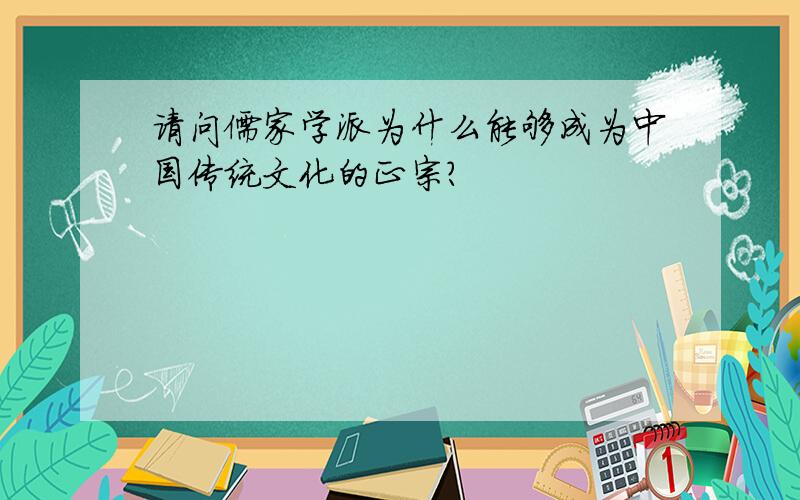 请问儒家学派为什么能够成为中国传统文化的正宗?